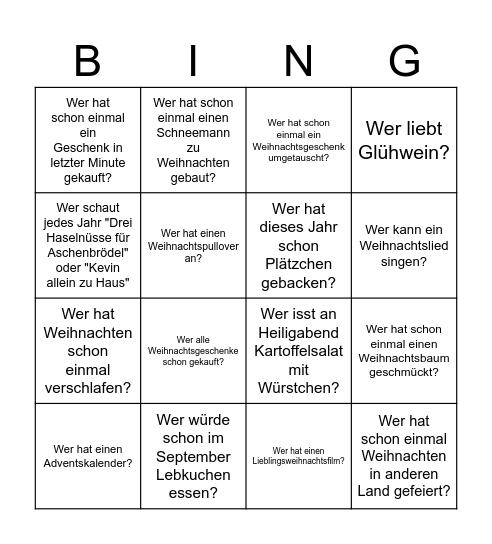 | B | I | N | G |
|---|---|---|---|
| Wer hat schon einmal ein Geschenk in letzter Minute gekauft? | Wer hat schon einmal einen Schneemann zu Weihnachten gebaut? | Wer hat schon einmal ein Weihnachtsgeschenk umgetauscht? | Wer liebt Glühwein? |
| Wer schaut jedes Jahr "Drei Haselnüsse für Aschenbrödel" oder "Kevin allein zu Haus" | Wer hat einen Weihnachtspullover an? | Wer hat dieses Jahr schon Plätzchen gebacken? | Wer kann ein Weihnachtslied singen? |
| Wer hat Weihnachten schon einmal verschlafen? | Wer alle Weihnachtsgeschenke schon gekauft? | Wer isst an Heiligabend Kartoffelsalat mit Würstchen? | Wer hat schon einmal einen Weihnachtsbaum geschmückt? |
| Wer hat einen Adventskalender? | Wer würde schon im September Lebkuchen essen? | Wer hat einen Lieblingsweihnachtsfilm? | Wer hat schon einmal Weihnachten in anderen Land gefeiert? |